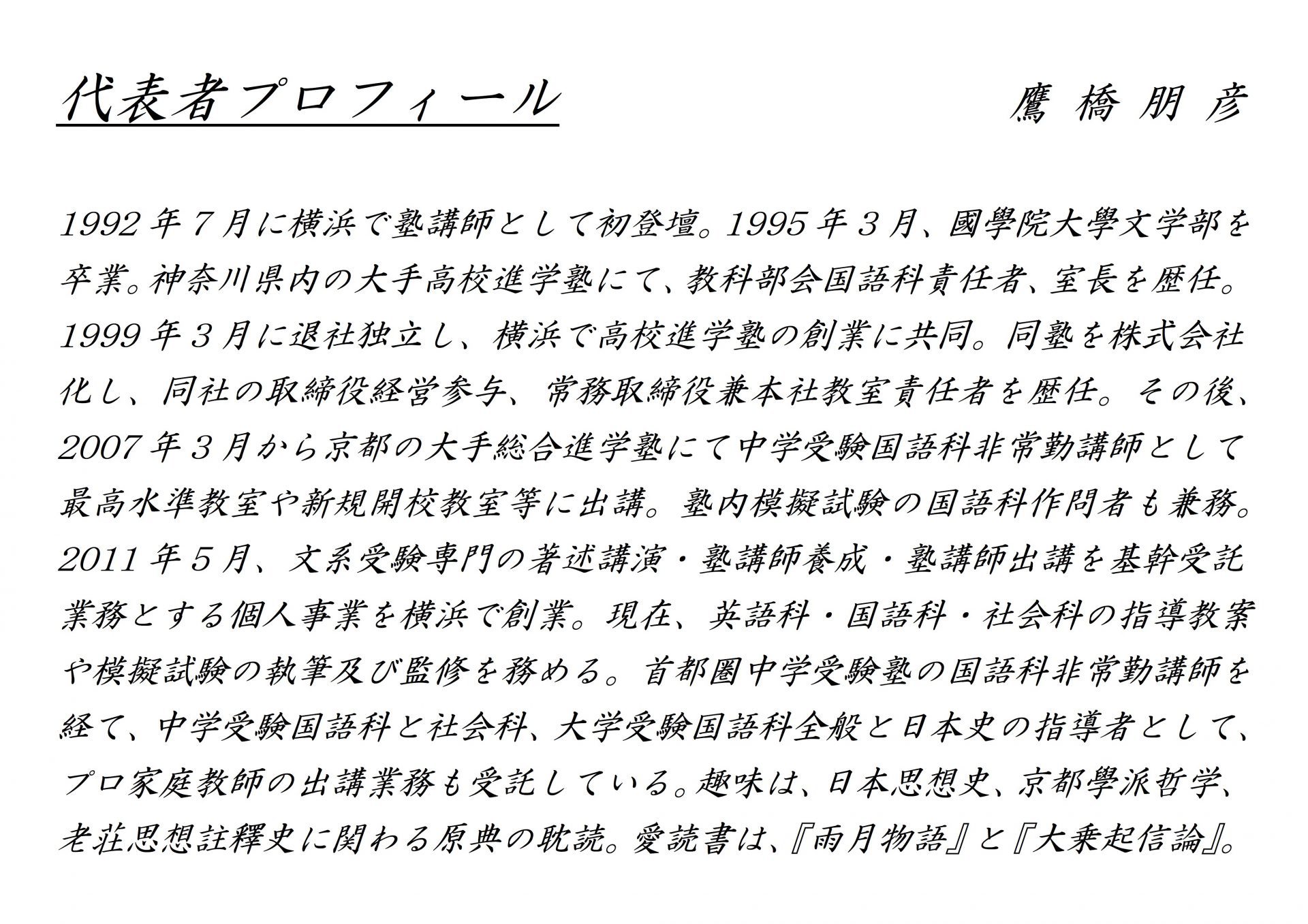 代表者プロフィール

鷹橋朋彦

1992年7月に横浜で塾講師として初登壇。1995年3月、國學院大學文学部を卒業。神奈川県内の大手高校進学塾にて、教科部会国語科責任者、室長を歴任。1999年3月に退社独立し、横浜で高校進学塾の創業に共同。同塾を株式会社化し、同社の取締役経営参与、常務取締役兼本社教室責任者を歴任。その後、2007年3月から京都の大手総合進学塾にて中学受験国語科非常勤講師として最高水準教室や新規開校教室等に出講。塾内模擬試験の国語科作問者も兼務。2011年5月、文系受験専門の著述講演・塾講師養成・塾講師出講を基幹受託業務とする個人事業を横浜で創業。現在、英語科・国語科・社会科の指導教案や模擬試験の執筆及び監修を務める。首都圏中学受験塾の国語科非常勤講師を経て、中学受験国語科と社会科、大学受験国語科全般と日本史の指導者として、プロ家庭教師の出講業務も受託している。趣味は、日本思想史、京都學派哲学、老荘思想註釋史に関わる原典の耽読。愛読書は、『雨月物語』と『大乗起信論』。